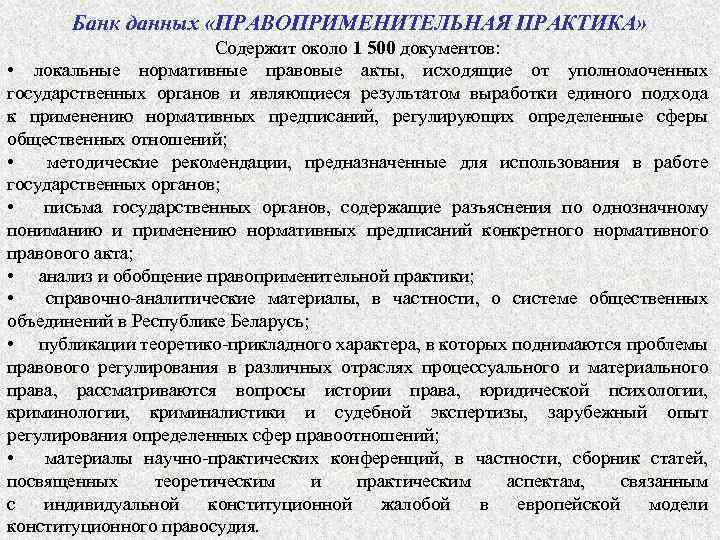 Банк данных «ПРАВОПРИМЕНИТЕЛЬНАЯ ПРАКТИКА»

Содержит около 1 500 документов:

• локальные нормативные правовые акты, исходящие от уполномоченных государственных органов и являющиеся результатом выработки единого подхода к применению нормативных предписаний, регулирующих определенные сферы общественных отношений;

• методические рекомендации, предназначенные для использования в работе государственных органов;

• письма государственных органов, содержащие разъяснения по однозначному пониманию и применению нормативных предписаний конкретного нормативного правового акта;

• анализ и обобщение правоприменительной практики;

• справочно-аналитические материалы, в частности, о системе общественных объединений в Республике Беларусь;

• публикации теоретико-прикладного характера, в которых поднимаются проблемы правового регулирования в различных отраслях процессуального и материального права, рассматриваются вопросы истории права, юридической психологии, криминологии, криминалистики и судебной экспертизы, зарубежный опыт регулирования определенных сфер правоотношений;

• материалы научно-практических конференций, в частности, сборник статей, посвященных теоретическим и практическим аспектам, связанным с индивидуальной конституционной жалобой в европейской модели конституционного правосудия.